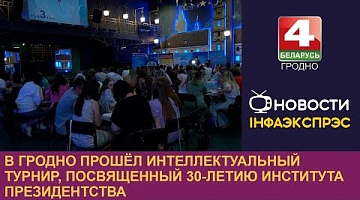 ...3...

4
БЕЛАРУСЬ
ГРОДНО

НОВОСТИ
ІНФАЭКСПРЭС

В ГРОДНО ПРОШЁЛ ИНТЕЛЛЕКТУАЛЬНЫЙ ТУРНИР, ПОСВЯЩЕННЫЙ 30-ЛЕТИЮ ИНСТИТУТА ПРЕЗИДЕНТСТВА